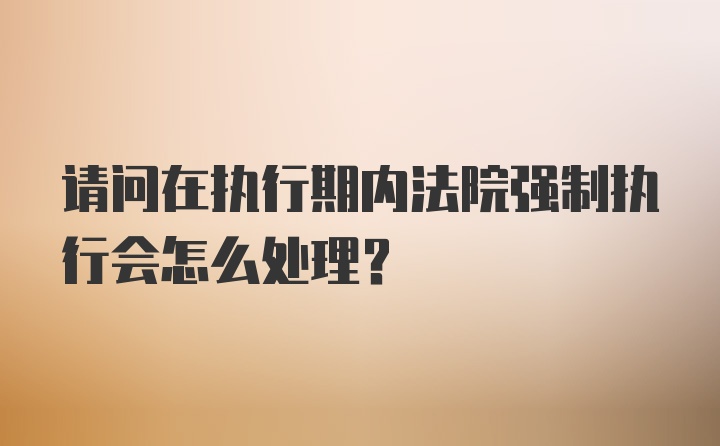 请问在执行期内法院强制执行会怎么处理？